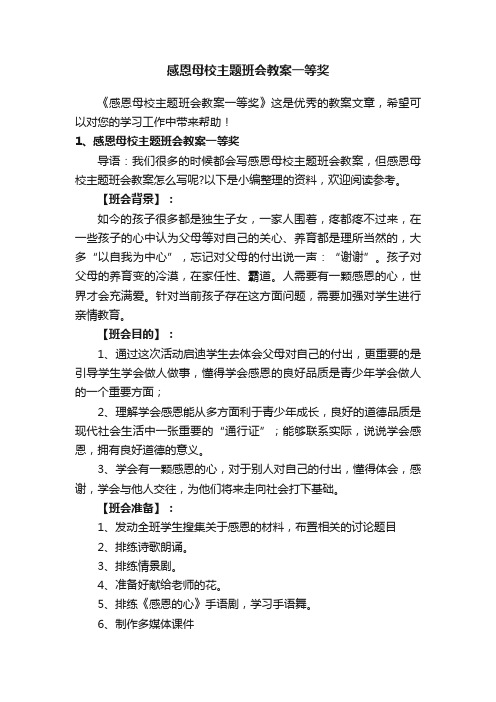 感恩母校主题班会教案一等奖

《感恩母校主题班会教案一等奖》这是优秀的教案文章，希望可以对您的学习工作中带来帮助！

1、感恩母校主题班会教案一等奖

导语：我们很多的时候都会写感恩母校主题班会教案，但感恩母校主题班会教案怎么写呢?以下是小编整理的资料，欢迎阅读参考。

【班会背景】：

如今的孩子很多都是独生子女，一家人围着，疼都疼不过来，在一些孩子的心中认为父母等对自己的关心、养育都是理所当然的，大多“以自我为中心”，忘记对父母的付出说一声：“谢谢”。孩子对父母的养育变的冷漠，在家任性、霸道。人需要有一颗感恩的心，世界才会充满爱。针对当前孩子存在这方面问题，需要加强对学生进行亲情教育。

【班会目的】：

1、通过这次活动启迪学生去体会父母对自己的付出，更重要的是引导学生学会做人做事，懂得学会感恩的良好品质是青少年学会做人的一个重要方面；

2、理解学会感恩能从多方面利于青少年成长，良好的道德品质是现代社会生活中一张重要的“通行证”；能够联系实际，说说学会感恩，拥有良好道德的意义。

3、学会有一颗感恩的心，对于别人对自己的付出，懂得体会，感谢，学会与他人交往，为他们将来走向社会打下基础。

【班会准备】：

1、发动全班学生搜集关于感恩的材料，布置相关的讨论题目

2、排练诗歌朗诵。

3、排练情景剧。

4、准备好献给老师的花。

5、排练《感恩的心》手语剧，学习手语舞。

6、制作多媒体课件